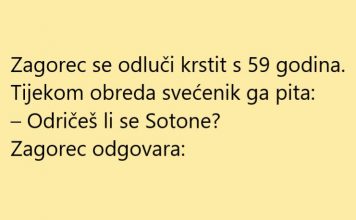 Zagorec se odluči krstit s 59 godina.
Tijekom obreda svećenik ga pita:
– Odričeš li se Sotone?
Zagorec odgovara: